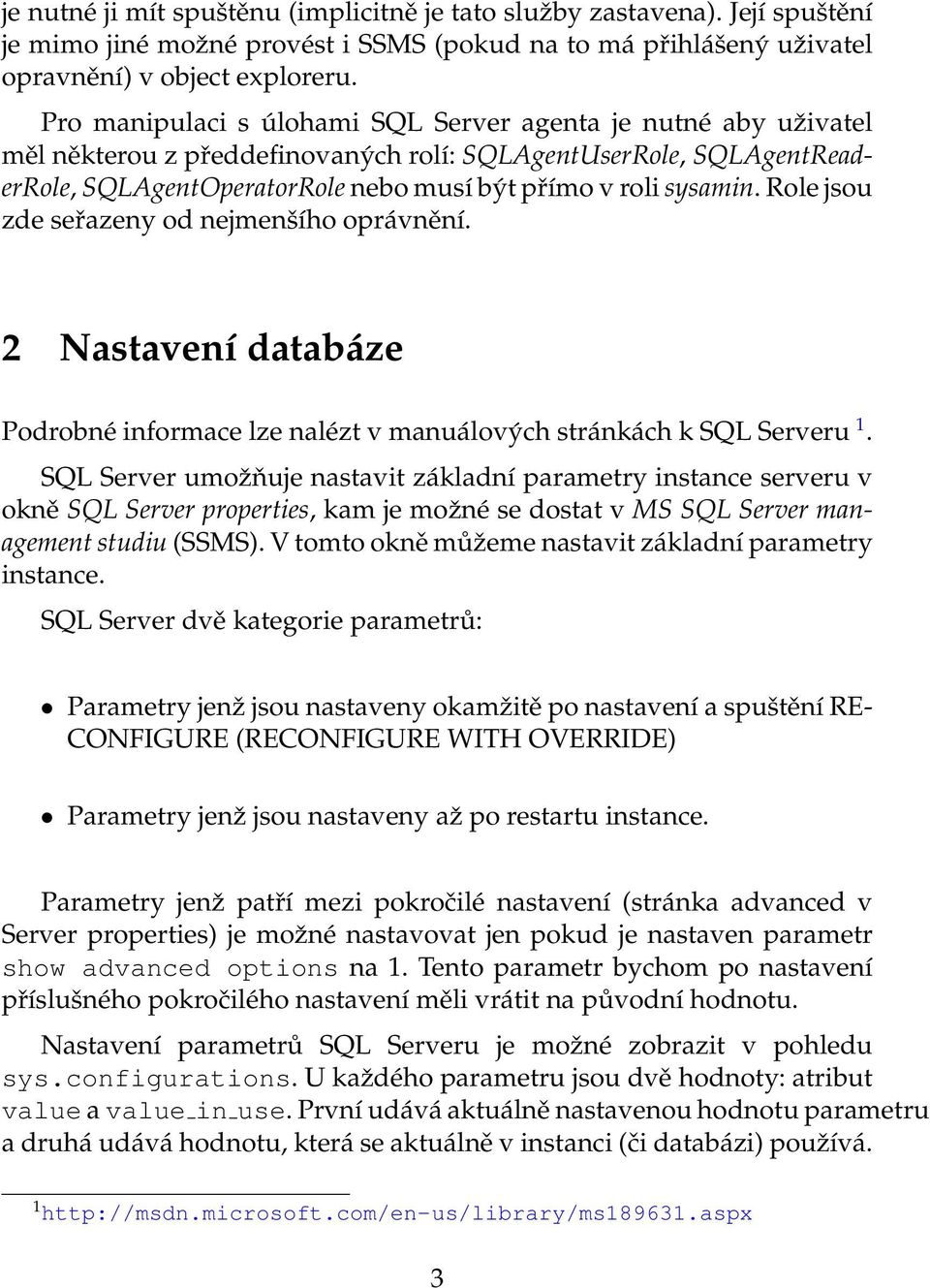 je nutné ji mít spuštěnu (implicitně je tato služby zastavena). Její spuštění je mimo jiné možné provést i SSMS (pokud na to má přihlášený uživatel opravnění) v object exploreru.

Pro manipulaci s úlohami SQL Server agenta je nutné aby uživatel měl některou z předdefinovaných rolí: SQLAgentUserRole, SQLAgentReaderRole, SQLAgentOperatorRole nebo musí být přímo v roli sysamin. Role jsou zde seřazeny od nejmenšího oprávnění.

2 Nastavení databáze

Podrobné informace lze nalézt v manuálových stránkách k SQL Serveru $^1$.

SQL Server umožňuje nastavit základní parametry instance serveru v okně SQL Server properties, kam je možné se dostat v MS SQL Server management studiu (SSMS). V tomto okně můžeme nastavit základní parametry instance.

SQL Server dvě kategorie parametrů:

• Parametry jenž jsou nastaveny okamžitě po nastavení a spuštění RECONFIGURE (RECONFIGURE WITH OVERRIDE)

• Parametry jenž jsou nastaveny až po restartu instance.

Parametry jenž patří mezi pokročilé nastavení (stránka advanced v Server properties) je možné nastavovat jen pokud je nastaven parametr show advanced options na 1. Tento parametr bychom po nastavení příslušného pokročilého nastavení měli vrátit na původní hodnotu.

Nastavení parametrů SQL Serveru je možné zobrazit v pohledu sys.configurations. U každého parametru jsou dvě hodnoty: atribut value a value_in_use. První udává aktuálně nastavenou hodnotu parametru a druhá udává hodnotu, která se aktuálně v instanci (či databázi) používá.

$^1$http://msdn.microsoft.com/en-us/library/ms189631.aspx

3